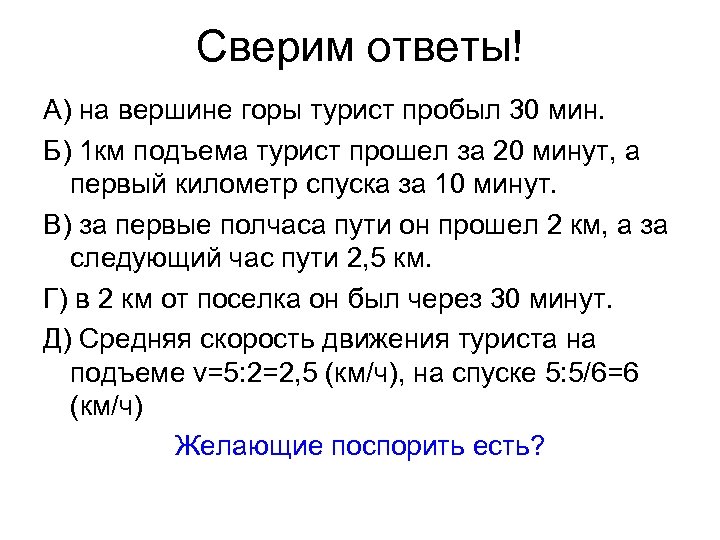 Сверим ответы!

А) на вершине горы турист пробыл 30 мин.

Б) 1км подъема турист прошел за 20 минут, а первый километр спуска за 10 минут.

В) за первые полчаса пути он прошел 2 км, а за следующий час пути 2,5 км.

Г) в 2 км от поселка он был через 30 минут.

Д) Средняя скорость движения туриста на подъеме v=5:2=2,5 (км/ч), на спуске 5:5/6=6 (км/ч)

Желающие поспорить есть?